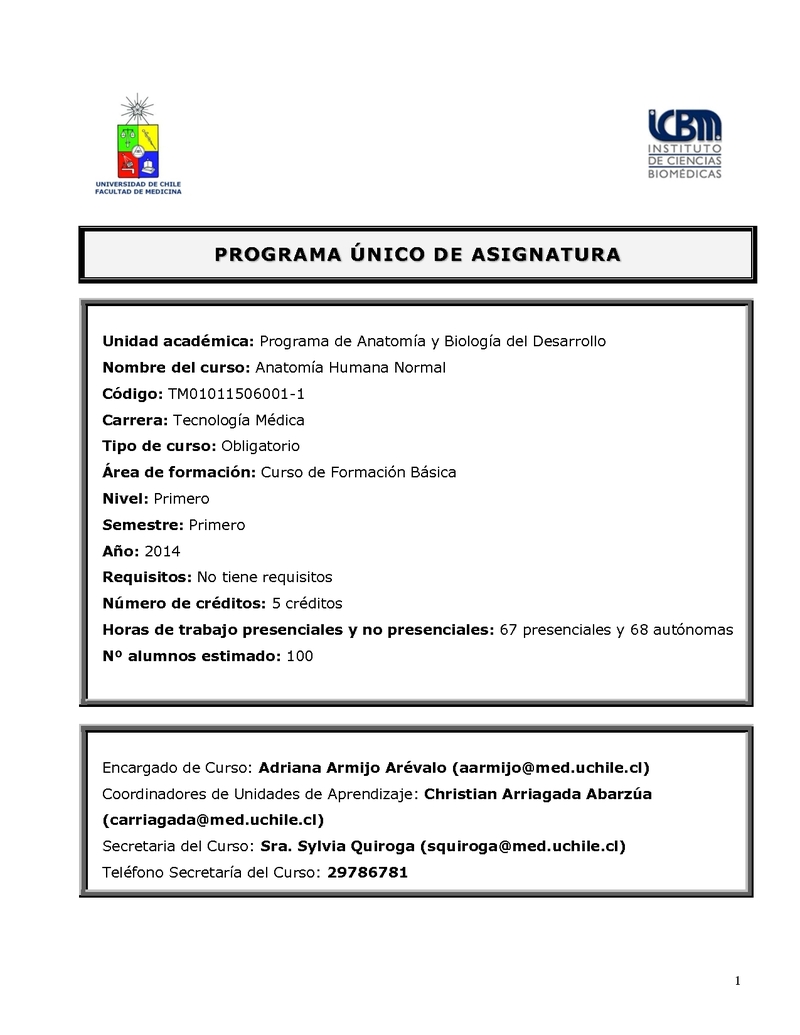 UNIVERSIDAD DE CHILE
FACULTAD DE MEDICINA

ICBM
INSTITUTO DE CIENCIAS BIOMÉDICAS

PROGRAMA ÚNICO DE ASIGNATURA

Unidad académica: Programa de Anatomía y Biología del Desarrollo
Nombre del curso: Anatomía Humana Normal
Código: TM01011506001-1
Carrera: Tecnología Médica
Tipo de curso: Obligatorio
Área de formación: Curso de Formación Básica
Nivel: Primero
Semestre: Primero
Año: 2014
Requisitos: No tiene requisitos
Número de créditos: 5 créditos
Horas de trabajo presenciales y no presenciales: 67 presenciales y 68 autónomas
Nº alumnos estimado: 100

Encargado de Curso: Adriana Armijo Arévalo (aarmijo@med.uchile.cl)
Coordinadores de Unidades de Aprendizaje: Christian Arriagada Abarzúa (carriagada@med.uchile.cl)
Secretaria del Curso: Sra. Sylvia Quiroga (squiroga@med.uchile.cl)
Teléfono Secretaría del Curso: 29786781

1